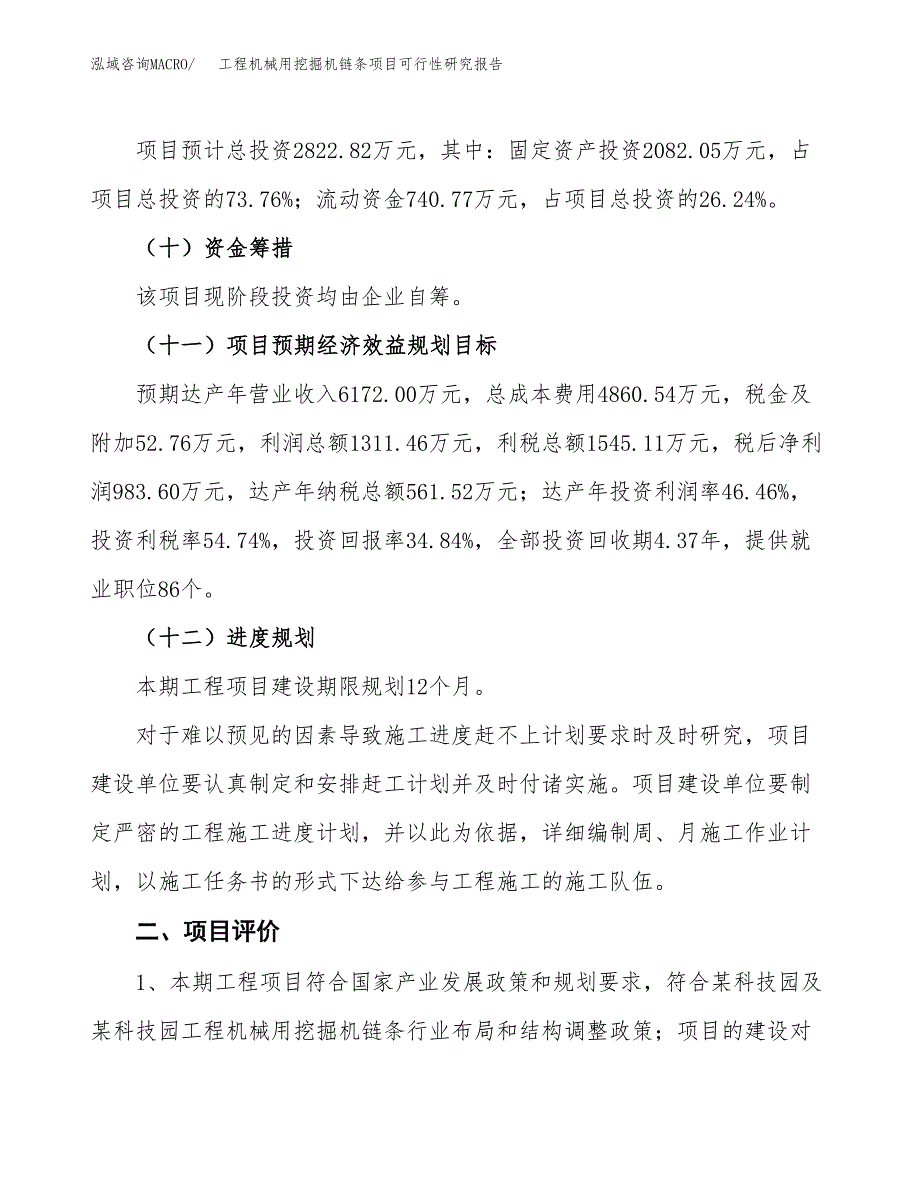 泓域咨询MACRO/　工程机械用挖掘机链条项目可行性研究报告

项目预计总投资2822.82万元，其中：固定资产投资2082.05万元，占项目总投资的73.76%；流动资金740.77万元，占项目总投资的26.24%。

（十）资金筹措

该项目现阶段投资均由企业自筹。

（十一）项目预期经济效益规划目标

预期达产年营业收入6172.00万元，总成本费用4860.54万元，税金及附加52.76万元，利润总额1311.46万元，利税总额1545.11万元，税后净利润983.60万元，达产年纳税总额561.52万元；达产年投资利润率46.46%，投资利税率54.74%，投资回报率34.84%，全部投资回收期4.37年，提供就业职位86个。

（十二）进度规划

本期工程项目建设期限规划12个月。

对于难以预见的因素导致施工进度赶不上计划要求时及时研究，项目建设单位要认真制定和安排赶工计划并及时付诸实施。项目建设单位要制定严密的工程施工进度计划，并以此为依据，详细编制周、月施工作业计划，以施工任务书的形式下达给参与工程施工的施工队伍。

二、项目评价

1、本期工程项目符合国家产业发展政策和规划要求，符合某科技园及某科技园工程机械用挖掘机链条行业布局和结构调整政策；项目的建设对